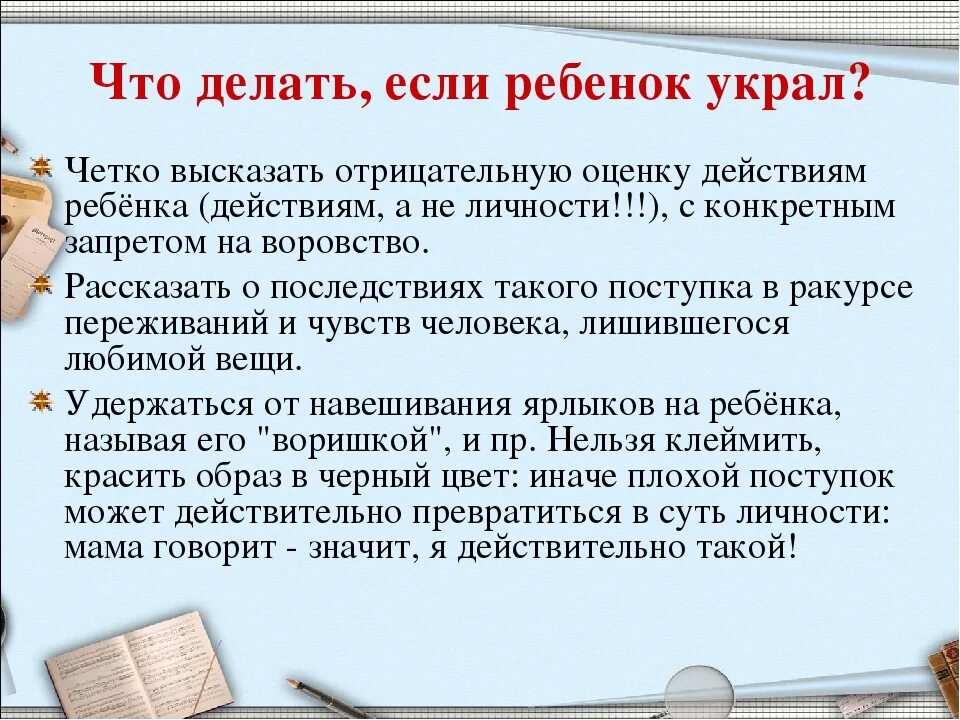 Что делать, если ребенок украл?

Четко высказать отрицательную оценку действиям ребёнка (действиям, а не личности!!!), с конкретным запретом на воровство.

Рассказать о последствиях такого поступка в ракурсе переживаний и чувств человека, лишившегося любимой вещи.

Удержаться от навешивания ярлыков на ребёнка, называя его "воришкой", и пр. Нельзя клеймить, красить образ в черный цвет: иначе плохой поступок может действительно превратиться в суть личности: мама говорит - значит, я действительно такой!